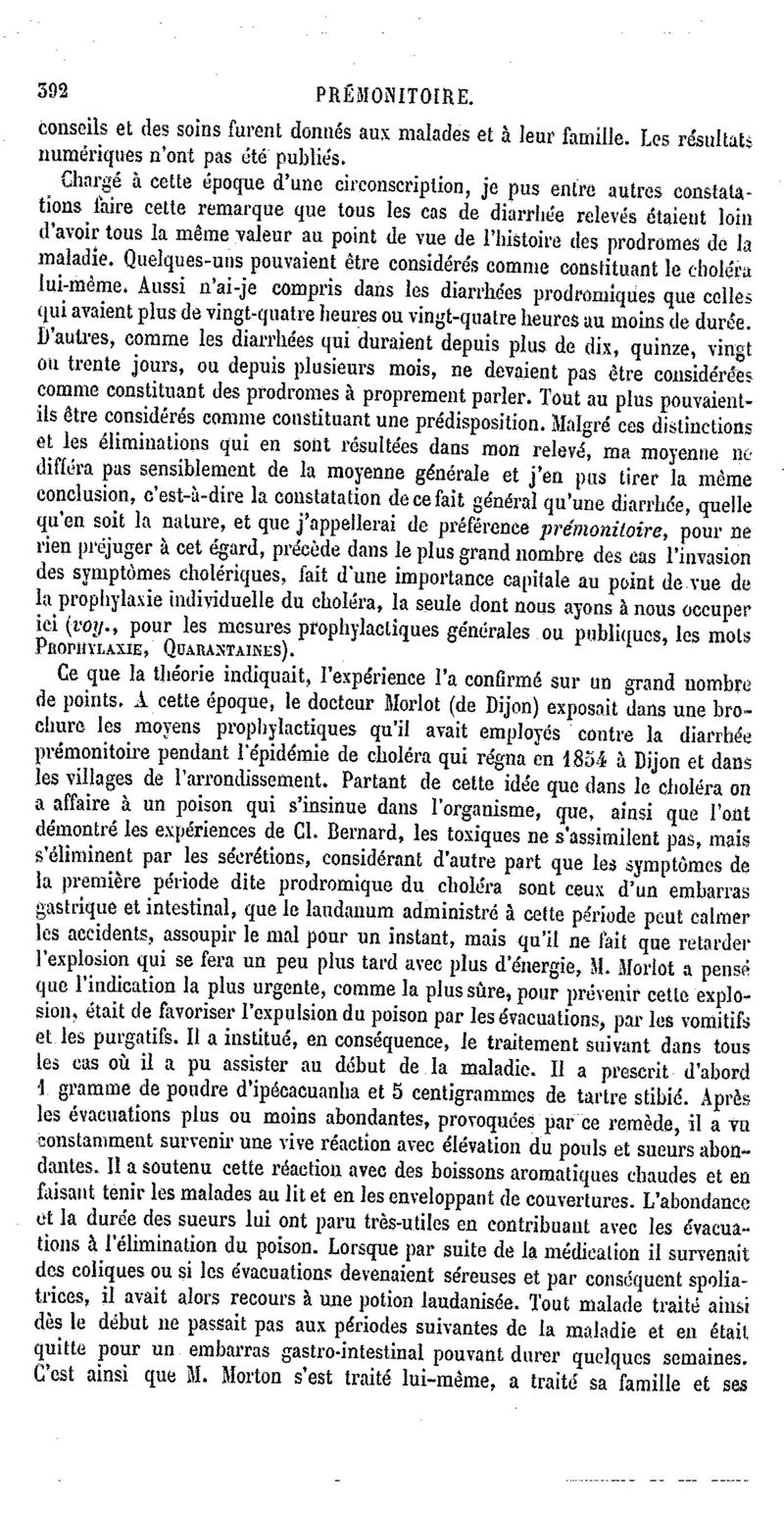 392 PRÉMONITOIRE.

conseils et des soins furent donnés aux malades et à leur famille. Les résultats numériques n'ont pas été publiés.

Chargé à cette époque d'une circonscription, je pus entre autres constatations faire cette remarque que tous les cas de diarrhée relevés étaient loin d'avoir tous la même valeur au point de vue de l'histoire des prodromes de la maladie. Quelques-uns pouvaient être considérés comme constituant le choléra lui-même. Aussi n'ai-je compris dans les diarrhées prodromiques que celles qui avaient plus de vingt-quatre heures ou vingt-quatre heures au moins de durée. D'autres, comme les diarrhées qui duraient depuis plus de dix, quinze, vingt ou trente jours, ou depuis plusieurs mois, ne devaient pas être considérées comme constituant des prodromes à proprement parler. Tout au plus pouvaient-ils être considérés comme constituant une prédisposition. Malgré ces distinctions et les éliminations qui en sont résultées dans mon relevé, ma moyenne ne différa pas sensiblement de la moyenne générale et j'en pus tirer la même conclusion, c'est-à-dire la constatation de ce fait général qu'une diarrhée, quelle qu'en soit la nature, et que j'appellerai de préférence prémonitoire, pour ne rien préjuger à cet égard, précède dans le plus grand nombre des cas l'invasion des symptômes cholériques, fait d'une importance capitale au point de vue de la prophylaxie individuelle du choléra, la seule dont nous ayons à nous occuper ici (voy., pour les mesures prophylactiques générales ou publiques, les mots PROPHYLAXIE, QUARANTAINES).

Ce que la théorie indiquait, l'expérience l'a confirmé sur un grand nombre de points. A cette époque, le docteur Morlot (de Dijon) exposait dans une brochure les moyens prophylactiques qu'il avait employés contre la diarrhée prémonitoire pendant l'épidémie de choléra qui régna en 1854 à Dijon et dans les villages de l'arrondissement. Partant de cette idée que dans le choléra on a affaire à un poison qui s'insinue dans l'organisme, que, ainsi que l'ont démontré les expériences de Cl. Bernard, les toxiques ne s'assimilent pas, mais s'éliminent par les sécrétions, considérant d'autre part que les symptômes de la première période dite prodromique du choléra sont ceux d'un embarras gastrique et intestinal, que le laudanum administré à cette période peut calmer les accidents, assoupir le mal pour un instant, mais qu'il ne fait que retarder l'explosion qui se fera un peu plus tard avec plus d'énergie, M. Morlot a pensé que l'indication la plus urgente, comme la plus sûre, pour prévenir cette explosion, était de favoriser l'expulsion du poison par les évacuations, par les vomitifs et les purgatifs. Il a institué, en conséquence, le traitement suivant dans tous les cas où il a pu assister au début de la maladie. Il a prescrit d'abord 1 gramme de poudre d'ipécacuanha et 5 centigrammes de tartre stibié. Après les évacuations plus ou moins abondantes, provoquées par ce remède, il a vu constamment survenir une vive réaction avec élévation du pouls et sueurs abondantes. Il a soutenu cette réaction avec des boissons aromatiques chaudes et en faisant tenir les malades au lit et en les enveloppant de couvertures. L'abondance et la durée des sueurs lui ont paru très-utiles en contribuant avec les évacuations à l'élimination du poison. Lorsque par suite de la médication il survenait des coliques ou si les évacuations devenaient séreuses et par conséquent spoliatrices, il avait alors recours à une potion laudanisée. Tout malade traité ainsi dès le début ne passait pas aux périodes suivantes de la maladie et en était quitte pour un embarras gastro-intestinal pouvant durer quelques semaines. C'est ainsi que M. Morton s'est traité lui-même, a traité sa famille et ses